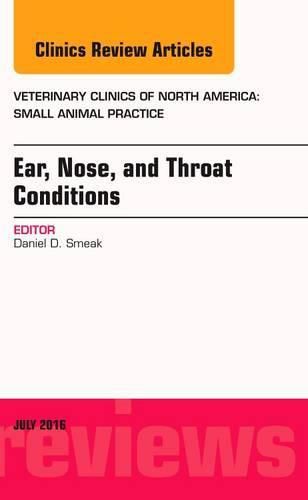 Clinics Review Articles

VETERINARY CLINICS OF NORTH AMERICA: SMALL ANIMAL PRACTICE

Ear, Nose, and Throat Conditions

EDITOR
Daniel D. Smeak

JULY 2016

reviews